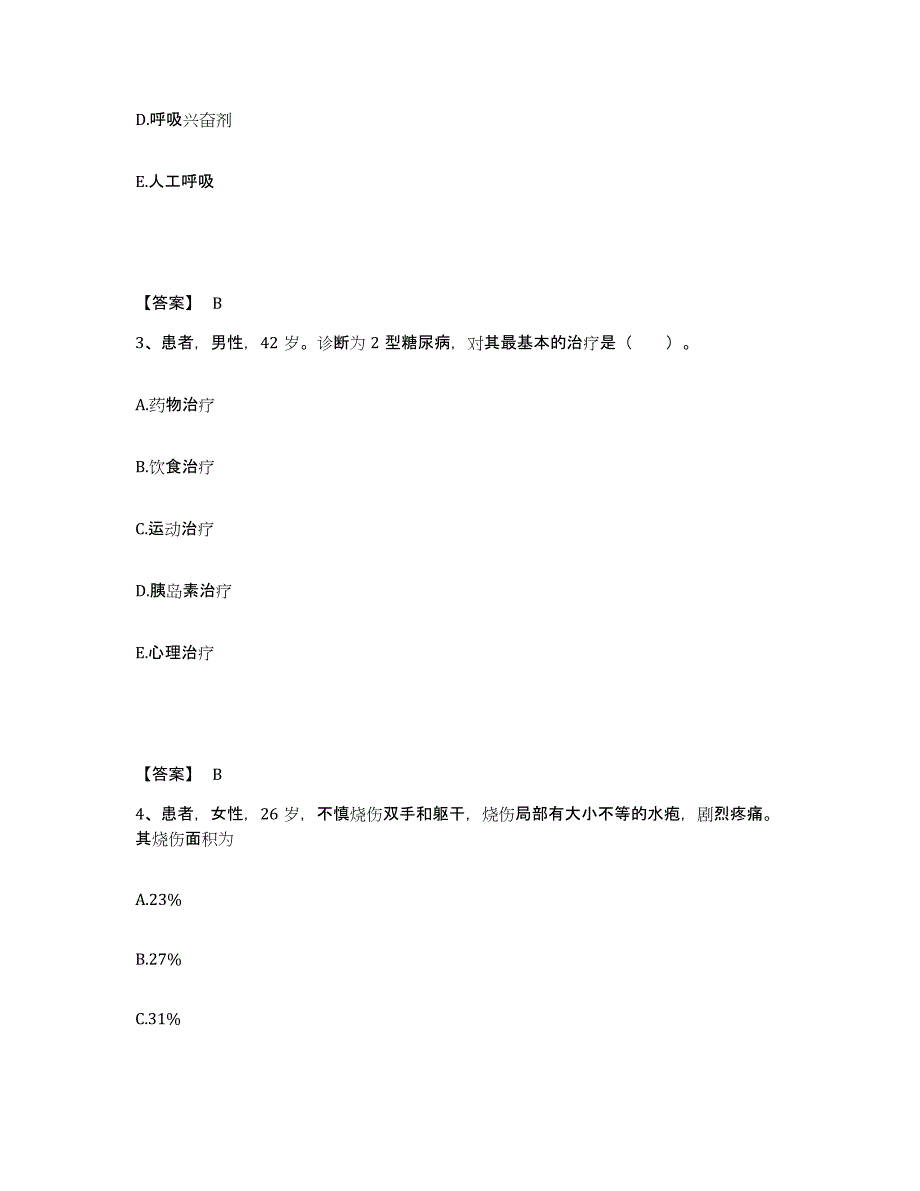 D.呼吸兴奋剂

E.人工呼吸

【答案】 B

3、患者，男性，42 岁。诊断为 2 型糖尿病，对其最基本的治疗是（ ）。

A.药物治疗

B.饮食治疗

C.运动治疗

D.胰岛素治疗

E.心理治疗

【答案】 B

4、患者，女性，26 岁，不慎烧伤双手和躯干，烧伤局部有大小不等的水疱，剧烈疼痛。其烧伤面积为

A.23%

B.27%

C.31%